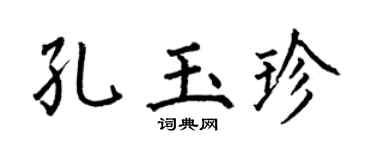 孔玉珍

词典网